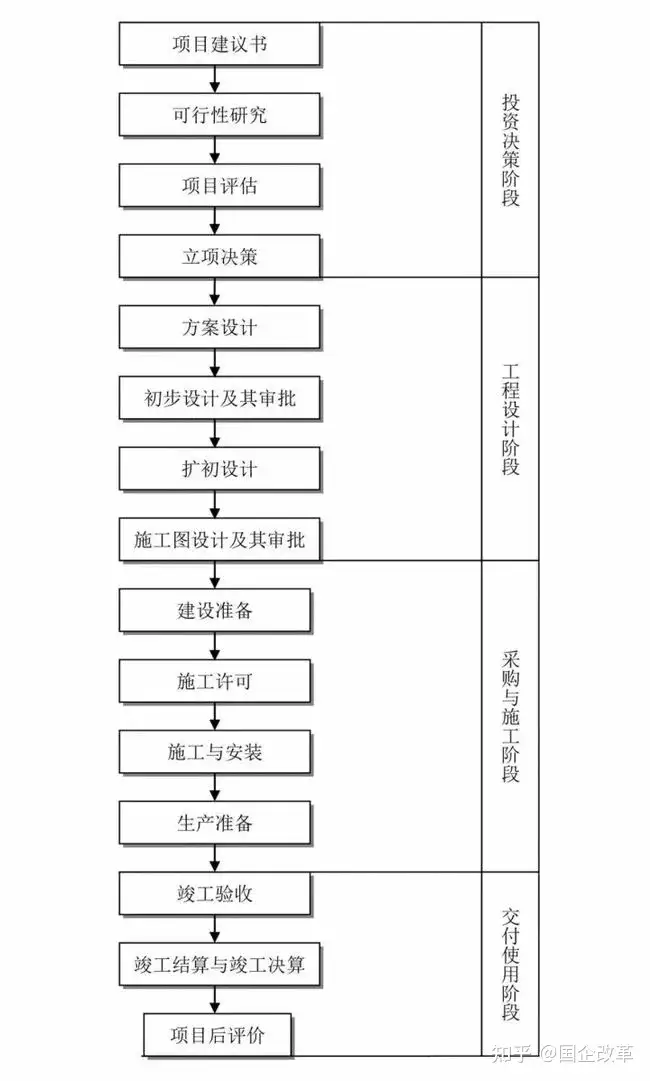 项目建议书

可行性研究

项目评估

立项决策

投资决策阶段

方案设计

初步设计及其审批

扩初设计

施工图设计及其审批

工程设计阶段

建设准备

施工许可

施工与安装

生产准备

采购与施工阶段

竣工验收

竣工结算与竣工决算

项目后评价

交付使用阶段

知乎 @国企改革